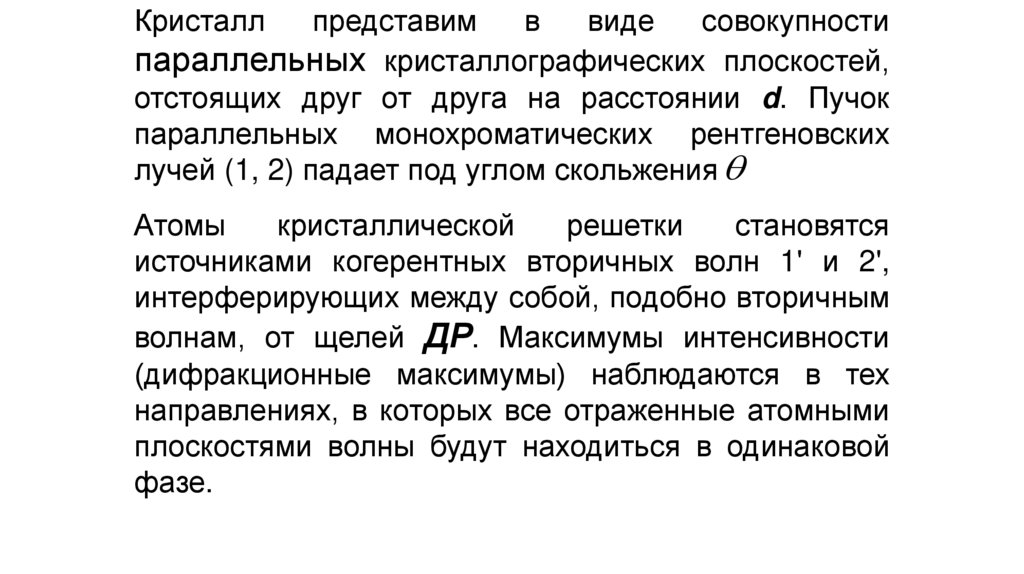 Кристалл представим в виде совокупности параллельных кристаллографических плоскостей, отстоящих друг от друга на расстоянии d. Пучок параллельных монохроматических рентгеновских лучей (1, 2) падает под углом скольжения $\theta$

Атомы кристаллической решетки становятся источниками когерентных вторичных волн 1' и 2', интерферирующих между собой, подобно вторичным волнам, от щелей ДР. Максимумы интенсивности (дифракционные максимумы) наблюдаются в тех направлениях, в которых все отраженные атомными плоскостями волны будут находиться в одинаковой фазе.